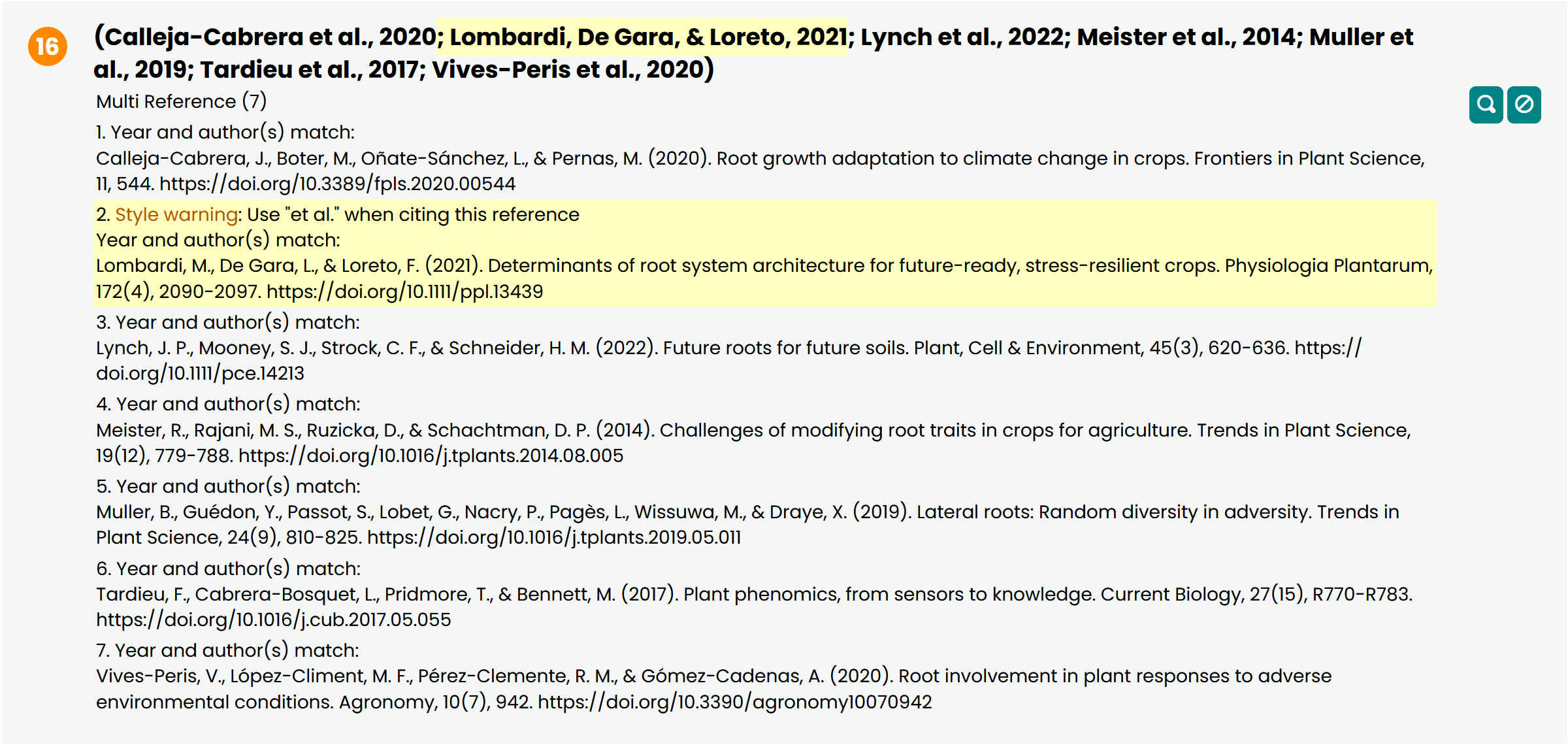 16

(Calleja-Cabrera et al., 2020; Lombardi, De Gara, & Loreto, 2021; Lynch et al., 2022; Meister et al., 2014; Muller et al., 2019; Tardieu et al., 2017; Vives-Peris et al., 2020)

Multi Reference (7)

1. Year and author(s) match:
Calleja-Cabrera, J., Boter, M., Oñate-Sánchez, L., & Pernas, M. (2020). Root growth adaptation to climate change in crops. Frontiers in Plant Science, 11, 544. https://doi.org/10.3389/fpls.2020.00544

2. Style warning: Use "et al." when citing this reference
Year and author(s) match:
Lombardi, M., De Gara, L., & Loreto, F. (2021). Determinants of root system architecture for future-ready, stress-resilient crops. Physiologia Plantarum, 172(4), 2090-2097. https://doi.org/10.1111/ppl.13439

3. Year and author(s) match:
Lynch, J. P., Mooney, S. J., Strock, C. F., & Schneider, H. M. (2022). Future roots for future soils. Plant, Cell & Environment, 45(3), 620-636. https://doi.org/10.1111/pce.14213

4. Year and author(s) match:
Meister, R., Rajani, M. S., Ruzicka, D., & Schachtman, D. P. (2014). Challenges of modifying root traits in crops for agriculture. Trends in Plant Science, 19(12), 779-788. https://doi.org/10.1016/j.tplants.2014.08.005

5. Year and author(s) match:
Muller, B., Guédon, Y., Passot, S., Lobet, G., Nacry, P., Pagès, L., Wissuwa, M., & Draye, X. (2019). Lateral roots: Random diversity in adversity. Trends in Plant Science, 24(9), 810-825. https://doi.org/10.1016/j.tplants.2019.05.011

6. Year and author(s) match:
Tardieu, F., Cabrera-Bosquet, L., Pridmore, T., & Bennett, M. (2017). Plant phenomics, from sensors to knowledge. Current Biology, 27(15), R770-R783. https://doi.org/10.1016/j.cub.2017.05.055

7. Year and author(s) match:
Vives-Peris, V., López-Climent, M. F., Pérez-Clemente, R. M., & Gómez-Cadenas, A. (2020). Root involvement in plant responses to adverse environmental conditions. Agronomy, 10(7), 942. https://doi.org/10.3390/agronomy10070942